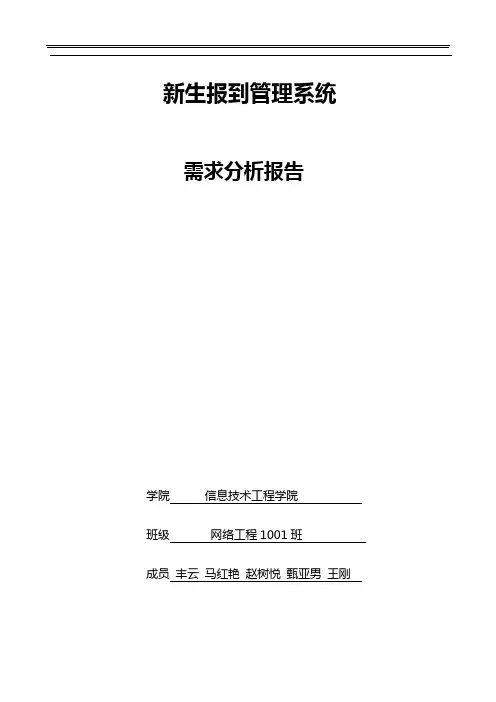 新生报到管理系统

需求分析报告

学院 信息技术工程学院

班级 网络工程1001班

成员 丰云 马红艳 赵树悦 甄亚男 王刚